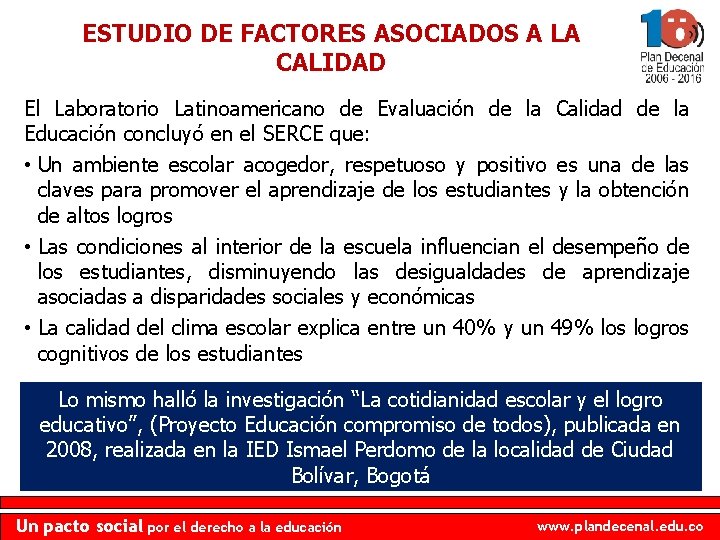 ESTUDIO DE FACTORES ASOCIADOS A LA CALIDAD

10
Plan Decenal
de Educación
2006 - 2016

El Laboratorio Latinoamericano de Evaluación de la Calidad de la Educación concluyó en el SERCE que:

• Un ambiente escolar acogedor, respetuoso y positivo es una de las claves para promover el aprendizaje de los estudiantes y la obtención de altos logros

• Las condiciones al interior de la escuela influencian el desempeño de los estudiantes, disminuyendo las desigualdades de aprendizaje asociadas a disparidades sociales y económicas

• La calidad del clima escolar explica entre un 40% y un 49% los logros cognitivos de los estudiantes

Lo mismo halló la investigación "La cotidianidad escolar y el logro educativo", (Proyecto Educación compromiso de todos), publicada en 2008, realizada en la IED Ismael Perdomo de la localidad de Ciudad Bolívar, Bogotá

Un pacto social por el derecho a la educación

www.plandecenal.edu.co